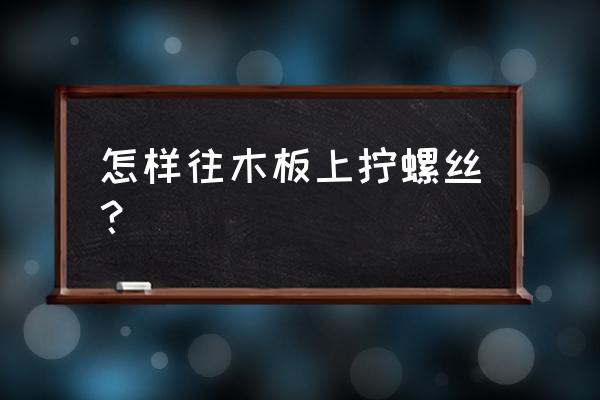 怎样往木板上拧螺丝？